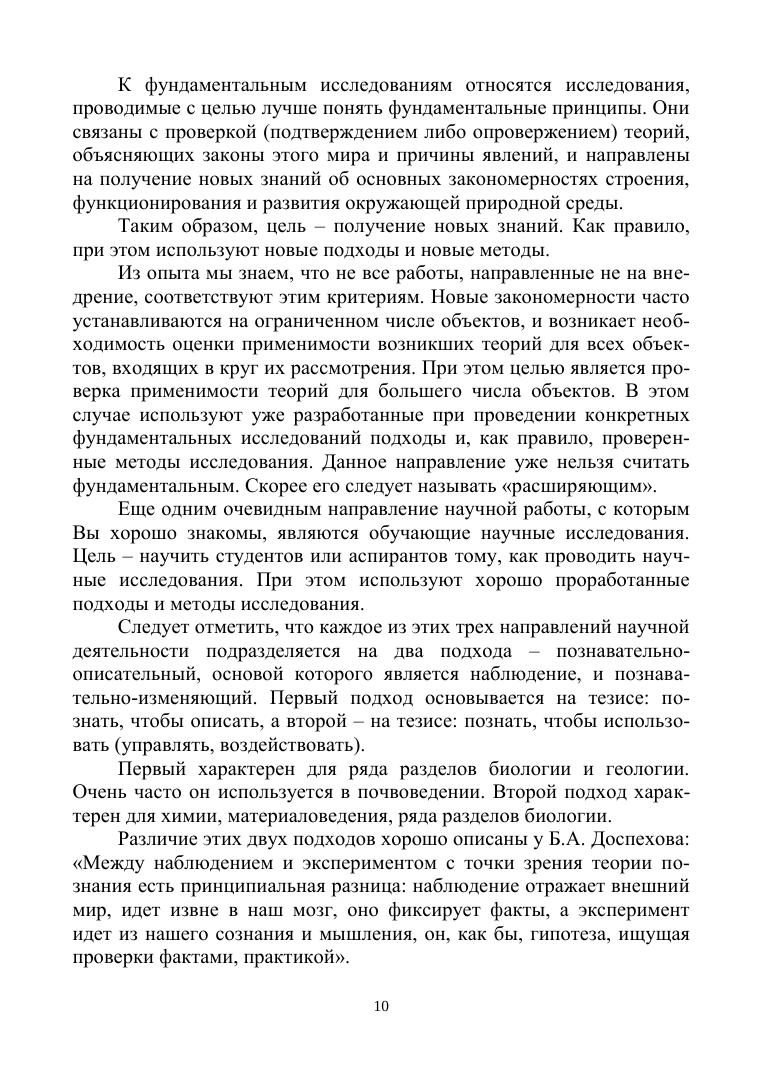 К фундаментальным исследованиям относятся исследования, проводимые с целью лучше понять фундаментальные принципы. Они связаны с проверкой (подтверждением либо опровержением) теорий, объясняющих законы этого мира и причины явлений, и направлены на получение новых знаний об основных закономерностях строения, функционирования и развития окружающей природной среды.

Таким образом, цель – получение новых знаний. Как правило, при этом используют новые подходы и новые методы.

Из опыта мы знаем, что не все работы, направленные не на внедрение, соответствуют этим критериям. Новые закономерности часто устанавливаются на ограниченном числе объектов, и возникает необходимость оценки применимости возникших теорий для всех объектов, входящих в круг их рассмотрения. При этом целью является проверка применимости теорий для большего числа объектов. В этом случае используют уже разработанные при проведении конкретных фундаментальных исследований подходы и, как правило, проверенные методы исследования. Данное направление уже нельзя считать фундаментальным. Скорее его следует называть «расширяющим».

Еще одним очевидным направление научной работы, с которым Вы хорошо знакомы, являются обучающие научные исследования. Цель – научить студентов или аспирантов тому, как проводить научные исследования. При этом используют хорошо проработанные подходы и методы исследования.

Следует отметить, что каждое из этих трех направлений научной деятельности подразделяется на два подхода – познавательно-описательный, основой которого является наблюдение, и познавательно-изменяющий. Первый подход основывается на тезисе: познать, чтобы описать, а второй – на тезисе: познать, чтобы использовать (управлять, воздействовать).

Первый характерен для ряда разделов биологии и геологии. Очень часто он используется в почвоведении. Второй подход характерен для химии, материаловедения, ряда разделов биологии.

Различие этих двух подходов хорошо описаны у Б.А. Доспехова: «Между наблюдением и экспериментом с точки зрения теории познания есть принципиальная разница: наблюдение отражает внешний мир, идет извне в наш мозг, оно фиксирует факты, а эксперимент идет из нашего сознания и мышления, он, как бы, гипотеза, ищущая проверки фактами, практикой».

10